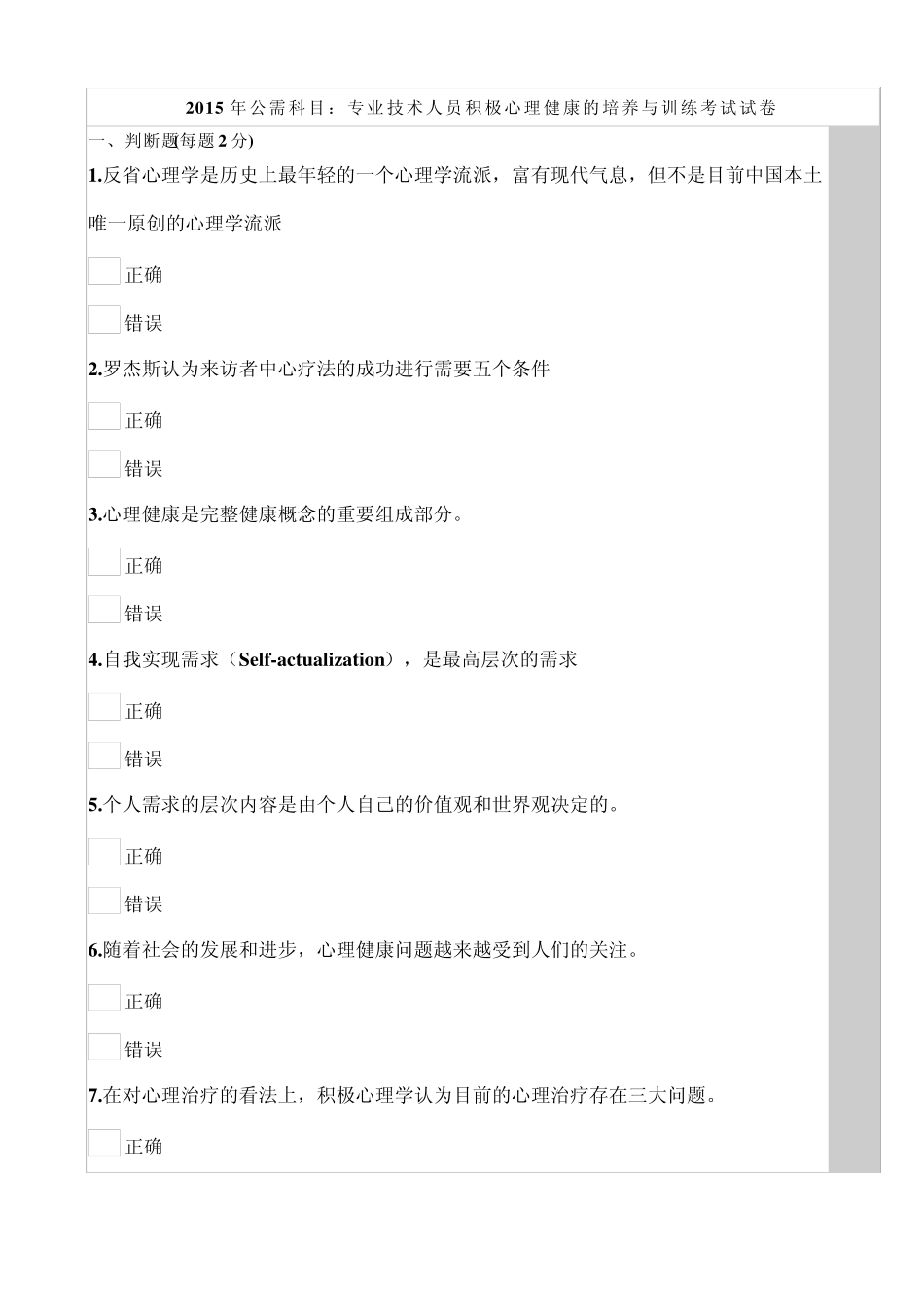 2015 年公需科目：专业技术人员积极心理健康的培养与训练考试试卷

一、判断题(每题 2 分)

1.反省心理学是历史上最年轻的一个心理学流派，富有现代气息，但不是目前中国本土唯一原创的心理学流派

正确

错误

2.罗杰斯认为来访者中心疗法的成功进行需要五个条件

正确

错误

3.心理健康是完整健康概念的重要组成部分。

正确

错误

4.自我实现需求（Self-actualization），是最高层次的需求

正确

错误

5.个人需求的层次内容是由个人自己的价值观和世界观决定的。

正确

错误

6.随着社会的发展和进步，心理健康问题越来越受到人们的关注。

正确

错误

7.在对心理治疗的看法上，积极心理学认为目前的心理治疗存在三大问题。

正确